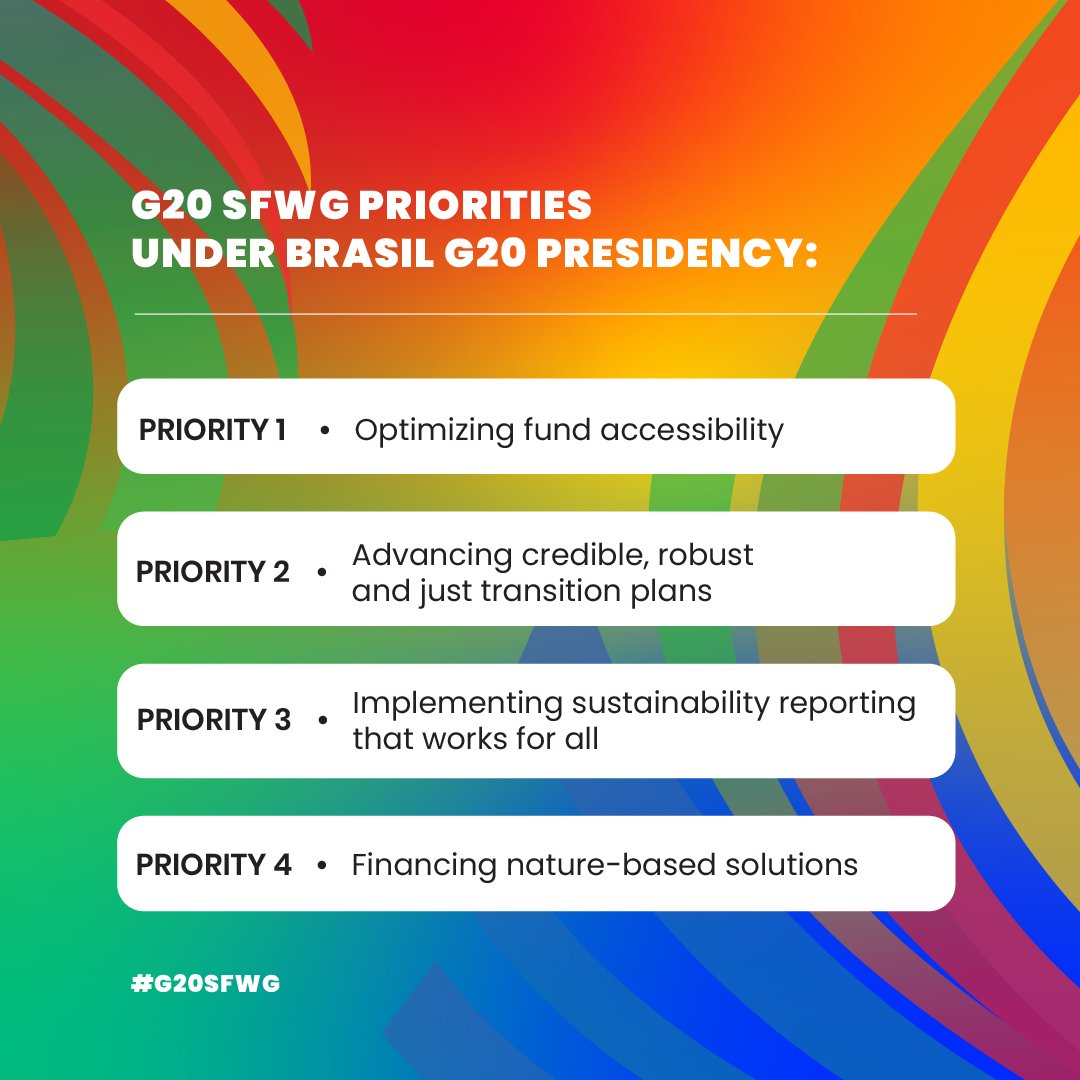 G20 SFWG PRIORITIES UNDER BRASIL G20 PRESIDENCY:

PRIORITY 1 • Optimizing fund accessibility

PRIORITY 2 • Advancing credible, robust and just transition plans

PRIORITY 3 • Implementing sustainability reporting that works for all

PRIORITY 4 • Financing nature-based solutions

#G20SFWG